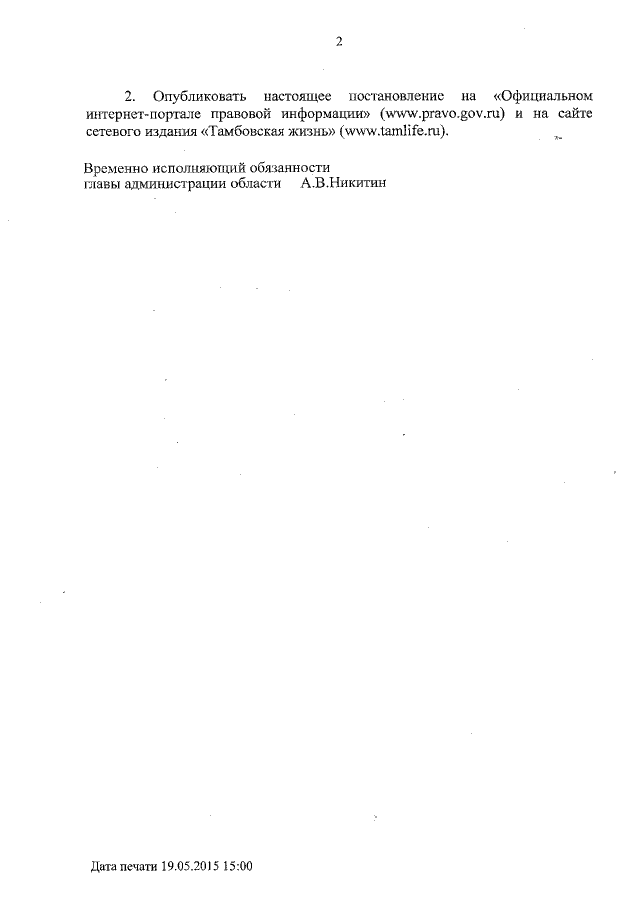 2

2. Опубликовать настоящее постановление на «Официальном интернет-портале правовой информации» (www.pravo.gov.ru) и на сайте сетевого издания «Тамбовская жизнь» (www.tamlife.ru).

Временно исполняющий обязанности
главы администрации области А.В.Никитин

Дата печати 19.05.2015 15:00